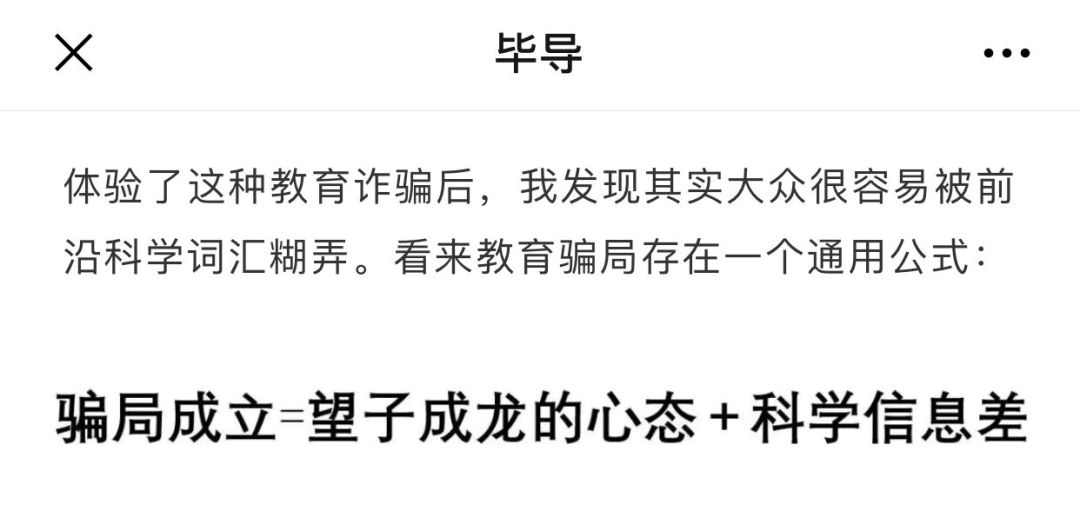 毕导

体验了这种教育诈骗后，我发现其实大众很容易被前沿科学词汇糊弄。看来教育骗局存在一个通用公式：

骗局成立=望子成龙的心态+科学信息差